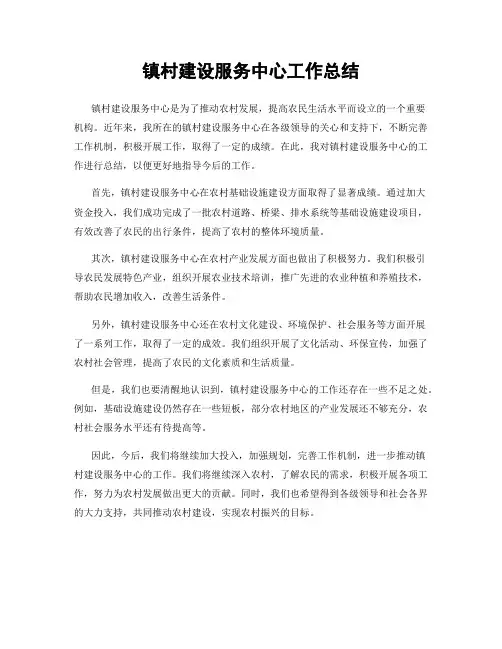 镇村建设服务中心工作总结

镇村建设服务中心是为了推动农村发展，提高农民生活水平而设立的一个重要机构。近年来，我所在的镇村建设服务中心在各级领导的关心和支持下，不断完善工作机制，积极开展工作，取得了一定的成绩。在此，我对镇村建设服务中心的工作进行总结，以便更好地指导今后的工作。

首先，镇村建设服务中心在农村基础设施建设方面取得了显著成绩。通过加大资金投入，我们成功完成了一批农村道路、桥梁、排水系统等基础设施建设项目，有效改善了农民的出行条件，提高了农村的整体环境质量。

其次，镇村建设服务中心在农村产业发展方面也做出了积极努力。我们积极引导农民发展特色产业，组织开展农业技术培训，推广先进的农业种植和养殖技术，帮助农民增加收入，改善生活条件。

另外，镇村建设服务中心还在农村文化建设、环境保护、社会服务等方面开展了一系列工作，取得了一定的成效。我们组织开展了文化活动、环保宣传，加强了农村社会管理，提高了农民的文化素质和生活质量。

但是，我们也要清醒地认识到，镇村建设服务中心的工作还存在一些不足之处。例如，基础设施建设仍然存在一些短板，部分农村地区的产业发展还不够充分，农村社会服务水平还有待提高等。

因此，今后，我们将继续加大投入，加强规划，完善工作机制，进一步推动镇村建设服务中心的工作。我们将继续深入农村，了解农民的需求，积极开展各项工作，努力为农村发展做出更大的贡献。同时，我们也希望得到各级领导和社会各界的大力支持，共同推动农村建设，实现农村振兴的目标。